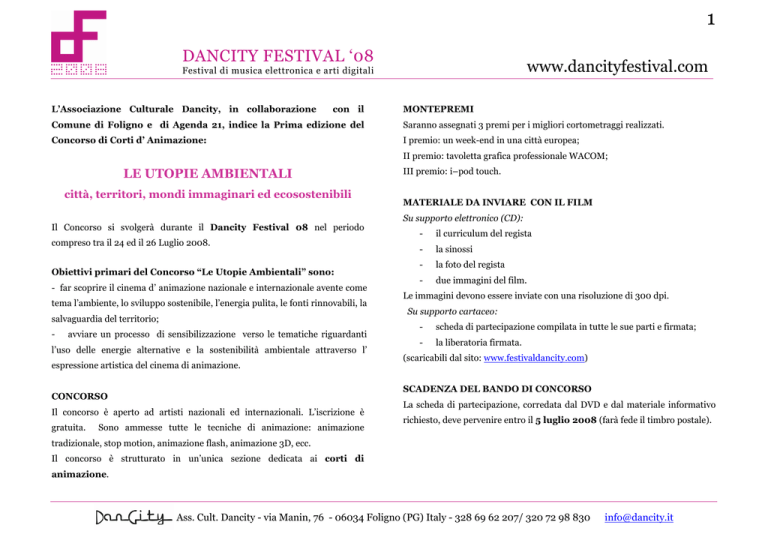 1

2008

DANCITY FESTIVAL '08
Festival di musica elettronica e arti digitali

www.dancityfestival.com

L'Associazione Culturale Dancity, in collaborazione con il Comune di Foligno e di Agenda 21, indice la Prima edizione del Concorso di Corti d' Animazione:

LE UTOPIE AMBIENTALI
città, territori, mondi immaginari ed ecosostenibili

Il Concorso si svolgerà durante il Dancity Festival 08 nel periodo compreso tra il 24 ed il 26 Luglio 2008.

Obiettivi primari del Concorso "Le Utopie Ambientali" sono:
- far scoprire il cinema d' animazione nazionale e internazionale avente come tema l'ambiente, lo sviluppo sostenibile, l'energia pulita, le fonti rinnovabili, la salvaguardia del territorio;
- avviare un processo di sensibilizzazione verso le tematiche riguardanti l'uso delle energie alternative e la sostenibilità ambientale attraverso l' espressione artistica del cinema di animazione.

CONCORSO
Il concorso è aperto ad artisti nazionali ed internazionali. L'iscrizione è gratuita. Sono ammesse tutte le tecniche di animazione: animazione tradizionale, stop motion, animazione flash, animazione 3D, ecc.
Il concorso è strutturato in un'unica sezione dedicata ai corti di animazione.

MONTEPREMI
Saranno assegnati 3 premi per i migliori cortometraggi realizzati.
I premio: un week-end in una città europea;
II premio: tavoletta grafica professionale WACOM;
III premio: i–pod touch.

MATERIALE DA INVIARE CON IL FILM
Su supporto elettronico (CD):
- il curriculum del regista
- la sinossi
- la foto del regista
- due immagini del film.
Le immagini devono essere inviate con una risoluzione di 300 dpi.
Su supporto cartaceo:
- scheda di partecipazione compilata in tutte le sue parti e firmata;
- la liberatoria firmata.
(scaricabili dal sito: www.festivaldancity.com)

SCADENZA DEL BANDO DI CONCORSO
La scheda di partecipazione, corredata dal DVD e dal materiale informativo richiesto, deve pervenire entro il 5 luglio 2008 (farà fede il timbro postale).

DanCity Ass. Cult. Dancity - via Manin, 76 - 06034 Foligno (PG) Italy - 328 69 62 207/ 320 72 98 830 info@dancity.it